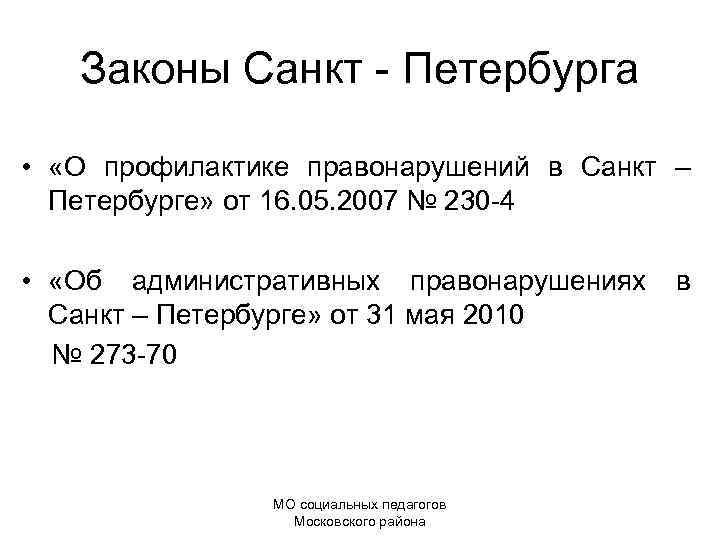 Законы Санкт - Петербурга

• «О профилактике правонарушений в Санкт – Петербурге» от 16.05.2007 № 230-4

• «Об административных правонарушениях в Санкт – Петербурге» от 31 мая 2010 № 273-70

МО социальных педагогов
Московского района